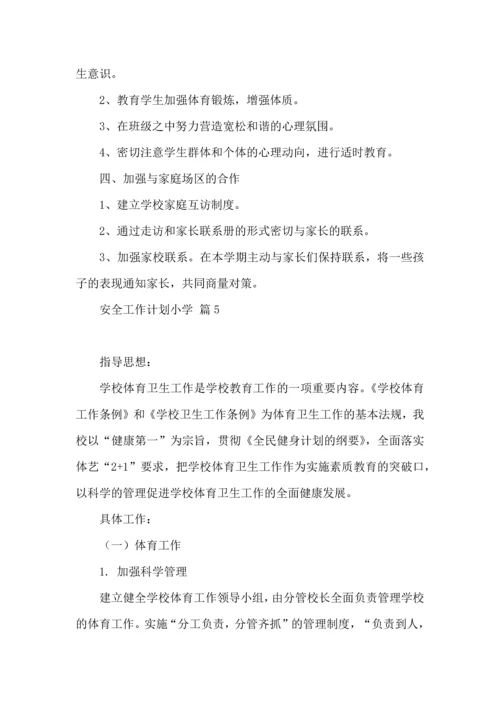 生意识。

2、教育学生加强体育锻炼，增强体质。

3、在班级之中努力营造宽松和谐的心理氛围。

4、密切注意学生群体和个体的心理动向，进行适时教育。

四、加强与家庭场区的合作

1、建立学校家庭互访制度。

2、通过走访和家长联系册的形式密切与家长的联系。

3、加强家校联系。在本学期主动与家长们保持联系，将一些孩子的表现通知家长，共同商量对策。

安全工作计划小学 篇5

指导思想：

学校体育卫生工作是学校教育工作的一项重要内容。《学校体育工作条例》和《学校卫生工作条例》为体育卫生工作的基本法规，我校以“健康第一”为宗旨，贯彻《全民健身计划的纲要》，全面落实体艺“2+1”要求，把学校体育卫生工作作为实施素质教育的突破口，以科学的管理促进学校体育卫生工作的全面健康发展。

具体工作：

（一）体育工作

1. 加强科学管理

建立健全学校体育工作领导小组，由分管校长全面负责管理学校的体育工作。实施“分工负责，分管齐抓”的管理制度，“负责到人，